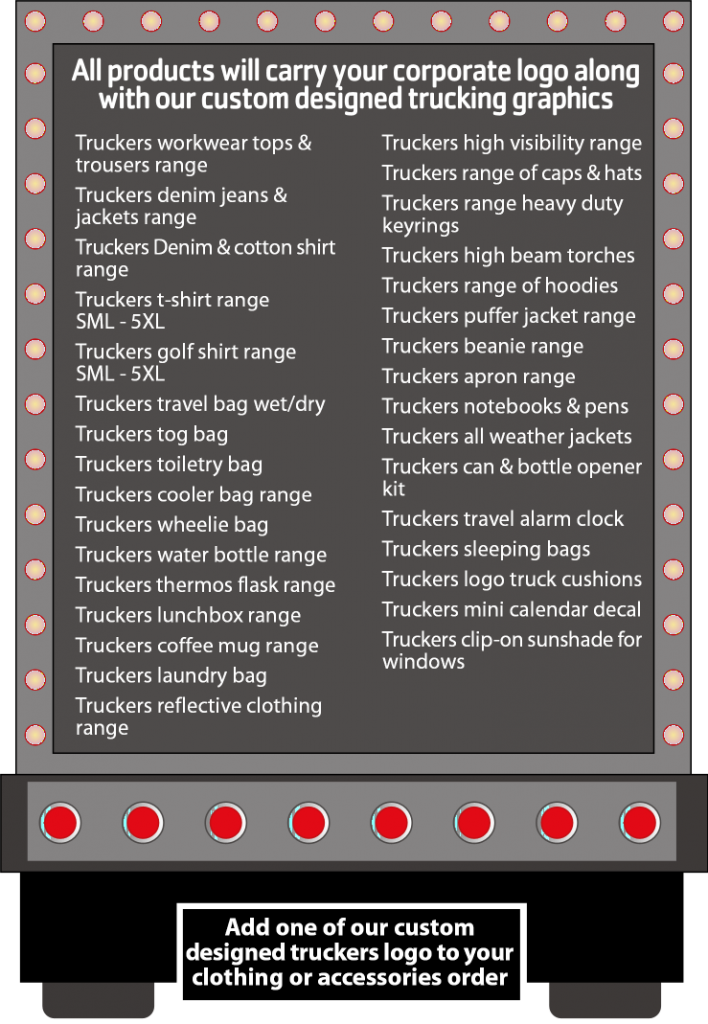 All products will carry your corporate logo along with our custom designed trucking graphics

Truckers workwear tops & trousers range

Truckers denim jeans & jackets range

Truckers Denim & cotton shirt range

Truckers t-shirt range SML - 5XL

Truckers golf shirt range SML - 5XL

Truckers travel bag wet/dry

Truckers tog bag

Truckers toiletry bag

Truckers cooler bag range

Truckers wheelie bag

Truckers water bottle range

Truckers thermos flask range

Truckers lunchbox range

Truckers coffee mug range

Truckers laundry bag

Truckers reflective clothing range

Truckers high visibility range

Truckers range of caps & hats

Truckers range heavy duty keyrings

Truckers high beam torches

Truckers range of hoodies

Truckers puffer jacket range

Truckers beanie range

Truckers apron range

Truckers notebooks & pens

Truckers all weather jackets

Truckers can & bottle opener kit

Truckers travel alarm clock

Truckers sleeping bags

Truckers logo truck cushions

Truckers mini calendar decal

Truckers clip-on sunshade for windows

Add one of our custom designed truckers logo to your clothing or accessories order